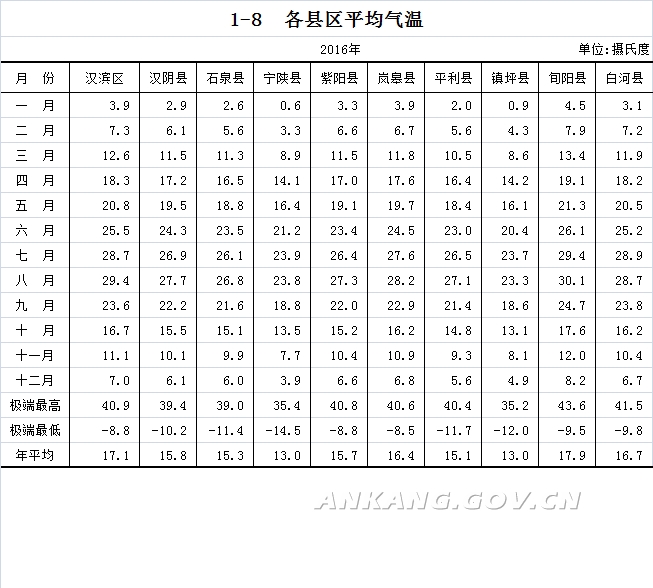 1-8　各县区平均气温

2016年

单位:摄氏度

| 月　份 | 汉滨区 | 汉阴县 | 石泉县 | 宁陕县 | 紫阳县 | 岚皋县 | 平利县 | 镇坪县 | 旬阳县 | 白河县 |
|---|---|---|---|---|---|---|---|---|---|---|
| 一　月 | 3.9 | 2.9 | 2.6 | 0.6 | 3.3 | 3.9 | 2.0 | 0.9 | 4.5 | 3.1 |
| 二　月 | 7.3 | 6.1 | 5.6 | 3.3 | 6.6 | 6.7 | 5.6 | 4.3 | 7.9 | 7.2 |
| 三　月 | 12.6 | 11.5 | 11.3 | 8.9 | 11.5 | 11.8 | 10.5 | 8.6 | 13.4 | 11.9 |
| 四　月 | 18.3 | 17.2 | 16.5 | 14.1 | 17.0 | 17.6 | 16.4 | 14.2 | 19.1 | 18.2 |
| 五　月 | 20.8 | 19.5 | 18.8 | 16.4 | 19.1 | 19.7 | 18.4 | 16.1 | 21.3 | 20.5 |
| 六　月 | 25.5 | 24.3 | 23.5 | 21.2 | 23.4 | 24.5 | 23.0 | 20.4 | 26.1 | 25.2 |
| 七　月 | 28.7 | 26.9 | 26.1 | 23.9 | 26.4 | 27.6 | 26.5 | 23.7 | 29.4 | 28.9 |
| 八　月 | 29.4 | 27.7 | 26.8 | 23.8 | 27.3 | 28.2 | 27.1 | 23.3 | 30.1 | 28.7 |
| 九　月 | 23.6 | 22.2 | 21.6 | 18.8 | 22.0 | 22.9 | 21.4 | 18.6 | 24.7 | 23.8 |
| 十　月 | 16.7 | 15.5 | 15.1 | 13.5 | 15.2 | 16.2 | 14.8 | 13.1 | 17.6 | 16.2 |
| 十一月 | 11.1 | 10.1 | 9.9 | 7.7 | 10.4 | 10.9 | 9.3 | 8.1 | 12.0 | 10.4 |
| 十二月 | 7.0 | 6.1 | 6.0 | 3.9 | 6.6 | 6.8 | 5.6 | 4.9 | 8.2 | 6.7 |
| 极端最高 | 40.9 | 39.4 | 39.0 | 35.4 | 40.8 | 40.6 | 40.4 | 35.2 | 43.6 | 41.5 |
| 极端最低 | -8.8 | -10.2 | -11.4 | -14.5 | -8.8 | -8.5 | -11.7 | -12.0 | -9.5 | -9.8 |
| 年平均 | 17.1 | 15.8 | 15.3 | 13.0 | 15.7 | 16.4 | 15.1 | 13.0 | 17.9 | 16.7 |

ANKANG.GOV.CN